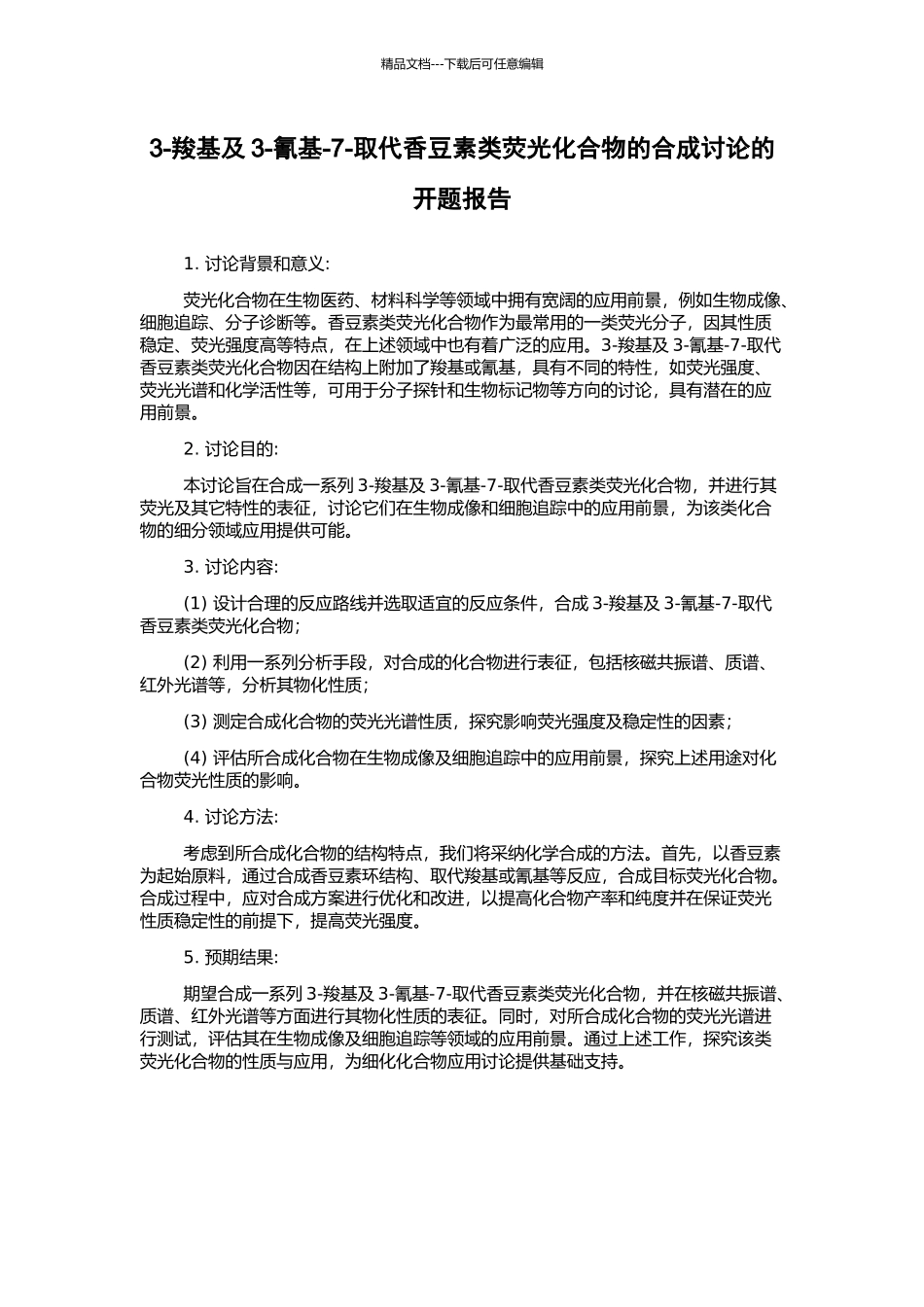 精品文档---下载后可任意编辑

3-羧基及 3-氰基-7-取代香豆素类荧光化合物的合成讨论的开题报告

1. 讨论背景和意义:

荧光化合物在生物医药、材料科学等领域中拥有宽阔的应用前景，例如生物成像、细胞追踪、分子诊断等。香豆素类荧光化合物作为最常用的一类荧光分子，因其性质稳定、荧光强度高等特点，在上述领域中也有着广泛的应用。3-羧基及 3-氰基-7-取代香豆素类荧光化合物因在结构上附加了羧基或氰基，具有不同的特性，如荧光强度、荧光光谱和化学活性等，可用于分子探针和生物标记物等方向的讨论，具有潜在的应用前景。

2. 讨论目的:

本讨论旨在合成一系列 3-羧基及 3-氰基-7-取代香豆素类荧光化合物，并进行其荧光及其它特性的表征，讨论它们在生物成像和细胞追踪中的应用前景，为该类化合物的细分领域应用提供可能。

3. 讨论内容:

(1) 设计合理的反应路线并选取适宜的反应条件，合成 3-羧基及 3-氰基-7-取代香豆素类荧光化合物;

(2) 利用一系列分析手段，对合成的化合物进行表征，包括核磁共振谱、质谱、红外光谱等，分析其物化性质;

(3) 测定合成化合物的荧光光谱性质，探究影响荧光强度及稳定性的因素;

(4) 评估所合成化合物在生物成像及细胞追踪中的应用前景，探究上述用途对化合物荧光性质的影响。

4. 讨论方法:

考虑到所合成化合物的结构特点，我们将采纳化学合成的方法。首先，以香豆素为起始原料，通过合成香豆素环结构、取代羧基或氰基等反应，合成目标荧光化合物。合成过程中，应对合成方案进行优化和改进，以提高化合物产率和纯度并在保证荧光性质稳定性的前提下，提高荧光强度。

5. 预期结果:

期望合成一系列 3-羧基及 3-氰基-7-取代香豆素类荧光化合物，并在核磁共振谱、质谱、红外光谱等方面进行其物化性质的表征。同时，对所合成化合物的荧光光谱进行测试，评估其在生物成像及细胞追踪等领域的应用前景。通过上述工作，探究该类荧光化合物的性质与应用，为细化化合物应用讨论提供基础支持。